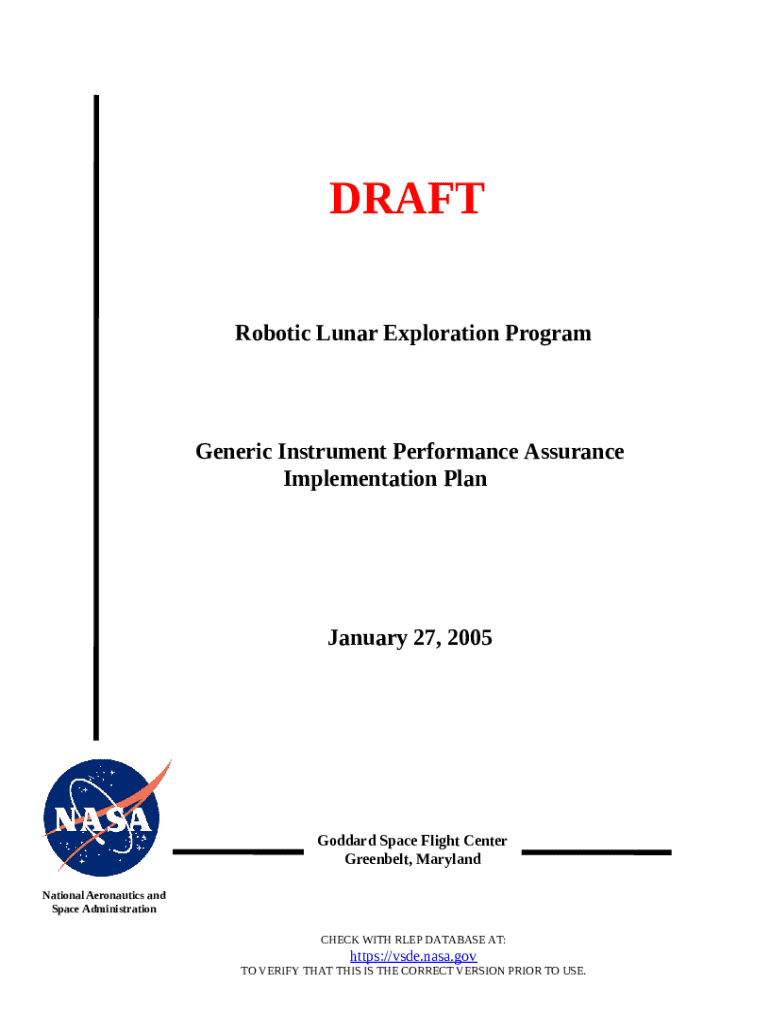 DRAFT

Robotic Lunar Exploration Program

Generic Instrument Performance Assurance Implementation Plan

January 27, 2005

NASA

Goddard Space Flight Center
Greenbelt, Maryland

National Aeronautics and Space Administration

CHECK WITH RLEP DATABASE AT:
https://vsde.nasa.gov
TO VERIFY THAT THIS IS THE CORRECT VERSION PRIOR TO USE.